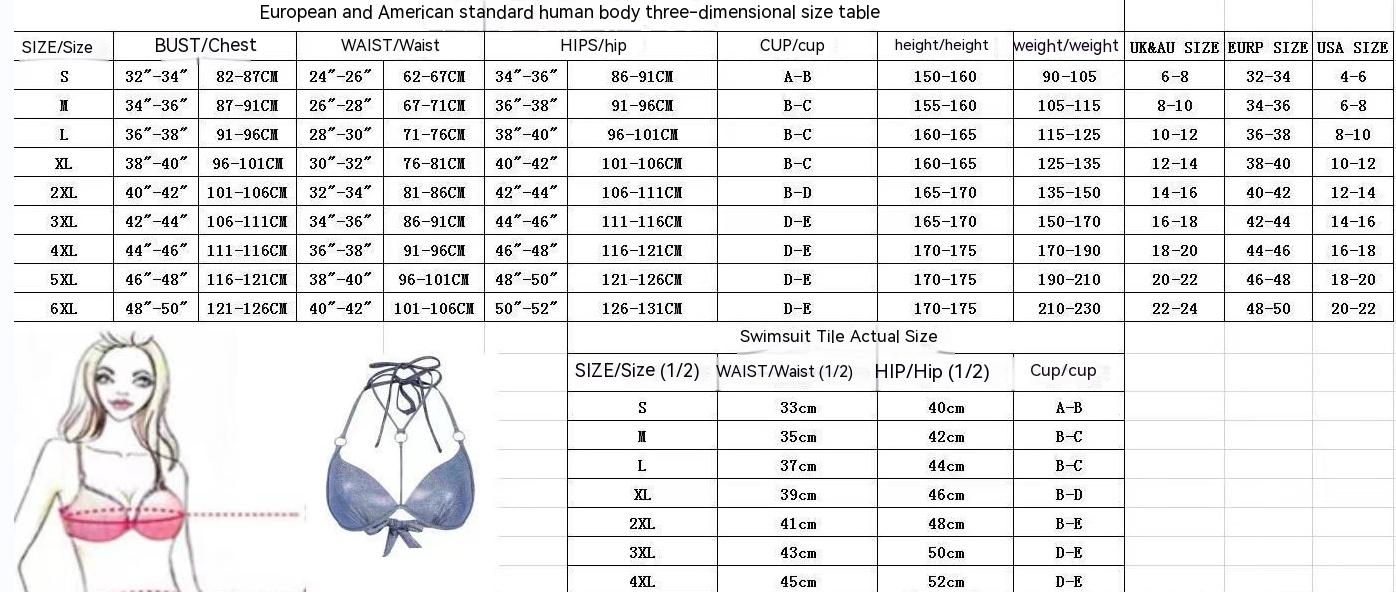 European and American standard human body three-dimensional size table

| SIZE/Size | BUST/Chest | | WAIST/Waist | | HIPS/hip | | CUP/cup | height/height | weight/weight | UK&AU SIZE | EURP SIZE | USA SIZE |
|---|---|---|---|---|---|---|---|---|---|---|---|---|
| S | 32″-34″ | 82-87CM | 24″-26″ | 62-67CM | 34″-36″ | 86-91CM | A-B | 150-160 | 90-105 | 6-8 | 32-34 | 4-6 |
| M | 34″-36″ | 87-91CM | 26″-28″ | 67-71CM | 36″-38″ | 91-96CM | B-C | 155-160 | 105-115 | 8-10 | 34-36 | 6-8 |
| L | 36″-38″ | 91-96CM | 28″-30″ | 71-76CM | 38″-40″ | 96-101CM | B-C | 160-165 | 115-125 | 10-12 | 36-38 | 8-10 |
| XL | 38″-40″ | 96-101CM | 30″-32″ | 76-81CM | 40″-42″ | 101-106CM | B-C | 160-165 | 125-135 | 12-14 | 38-40 | 10-12 |
| 2XL | 40″-42″ | 101-106CM | 32″-34″ | 81-86CM | 42″-44″ | 106-111CM | B-D | 165-170 | 135-150 | 14-16 | 40-42 | 12-14 |
| 3XL | 42″-44″ | 106-111CM | 34″-36″ | 86-91CM | 44″-46″ | 111-116CM | D-E | 165-170 | 150-170 | 16-18 | 42-44 | 14-16 |
| 4XL | 44″-46″ | 111-116CM | 36″-38″ | 91-96CM | 46″-48″ | 116-121CM | D-E | 170-175 | 170-190 | 18-20 | 44-46 | 16-18 |
| 5XL | 46″-48″ | 116-121CM | 38″-40″ | 96-101CM | 48″-50″ | 121-126CM | D-E | 170-175 | 190-210 | 20-22 | 46-48 | 18-20 |
| 6XL | 48″-50″ | 121-126CM | 40″-42″ | 101-106CM | 50″-52″ | 126-131CM | D-E | 170-175 | 210-230 | 22-24 | 48-50 | 20-22 |

Swimsuit Tile Actual Size

| SIZE/Size (1/2) | WAIST/Waist (1/2) | HIP/Hip (1/2) | Cup/cup |
|---|---|---|---|
| S | 33cm | 40cm | A-B |
| M | 35cm | 42cm | B-C |
| L | 37cm | 44cm | B-C |
| XL | 39cm | 46cm | B-D |
| 2XL | 41cm | 48cm | B-E |
| 3XL | 43cm | 50cm | D-E |
| 4XL | 45cm | 52cm | D-E |